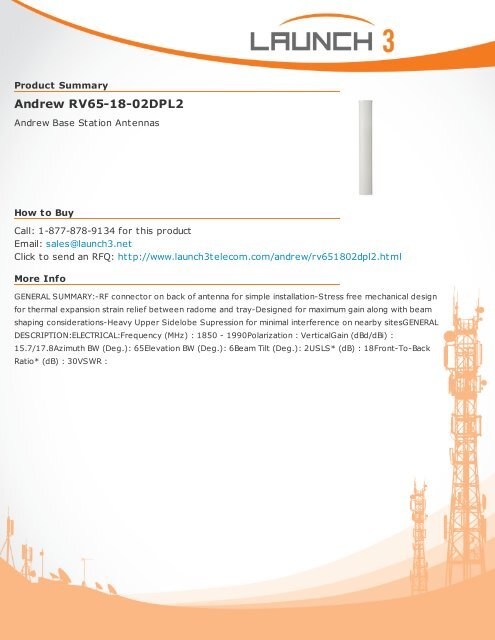 LAUNCH 3

Product Summary

Andrew RV65-18-02DPL2

Andrew Base Station Antennas

How to Buy

Call: 1-877-878-9134 for this product
Email: sales@launch3.net
Click to send an RFQ: http://www.launch3telecom.com/andrew/rv651802dpl2.html

More Info

GENERAL SUMMARY:-RF connector on back of antenna for simple installation-Stress free mechanical design for thermal expansion strain relief between radome and tray-Designed for maximum gain along with beam shaping considerations-Heavy Upper Sidelobe Supression for minimal interference on nearby sitesGENERAL DESCRIPTION:ELECTRICAL:Frequency (MHz) : 1850 - 1990Polarization : VerticalGain (dBd/dBi) : 15.7/17.8Azimuth BW (Deg.): 65Elevation BW (Deg.): 6Beam Tilt (Deg.): 2USLS* (dB) : 18Front-To-Back Ratio* (dB) : 30VSWR :